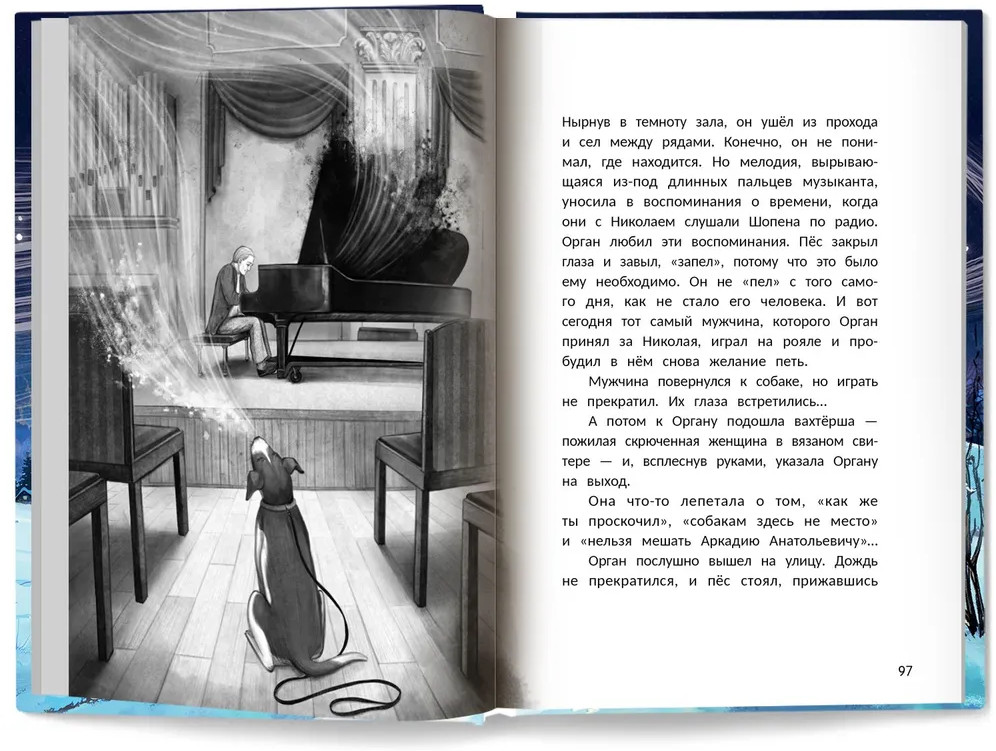 Нырнув в темноту зала, он ушёл из прохода и сел между рядами. Конечно, он не понимал, где находится. Но мелодия, вырывающаяся из-под длинных пальцев музыканта, уносила в воспоминания о времени, когда они с Николаем слушали Шопена по радио. Орган любил эти воспоминания. Пёс закрыл глаза и завыл, «запел», потому что это было ему необходимо. Он не «пел» с того самого дня, как не стало его человека. И вот сегодня тот самый мужчина, которого Орган принял за Николая, играл на рояле и пробудил в нём снова желание петь.

Мужчина повернулся к собаке, но играть не прекратил. Их глаза встретились...

А потом к Органу подошла вахтёрша — пожилая скрюченная женщина в вязаном свитере — и, всплеснув руками, указала Органу на выход.

Она что-то лепетала о том, «как же ты проскочил», «собакам здесь не место» и «нельзя мешать Аркадию Анатольевичу»...

Орган послушно вышел на улицу. Дождь не прекратился, и пёс стоял, прижавшись

97